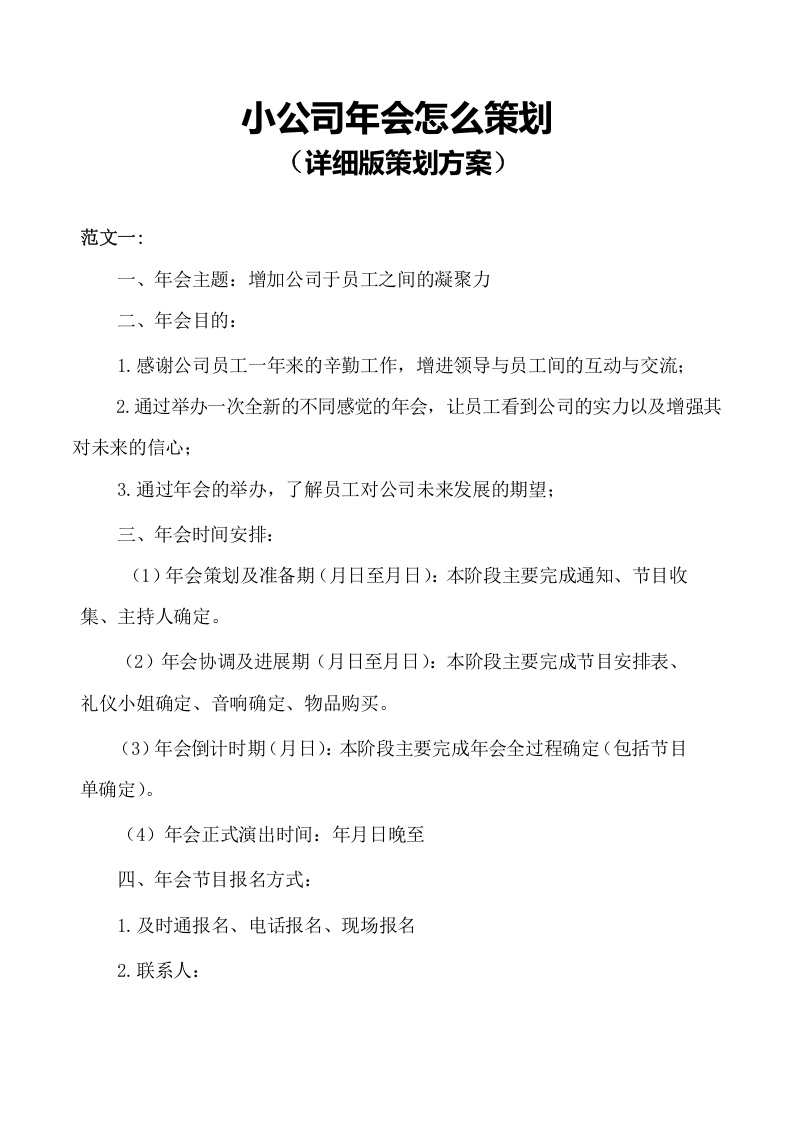 小公司年会怎么策划
（详细版策划方案）

范文一：

一、年会主题：增加公司于员工之间的凝聚力

二、年会目的：

1.感谢公司员工一年来的辛勤工作，增进领导与员工间的互动与交流；

2.通过举办一次全新的不同感觉的年会，让员工看到公司的实力以及增强其对未来的信心；

3.通过年会的举办，了解员工对公司未来发展的期望；

三、年会时间安排：

（1）年会策划及准备期（月日至月日）：本阶段主要完成通知、节目收集、主持人确定。

（2）年会协调及进展期（月日至月日）：本阶段主要完成节目安排表、礼仪小姐确定、音响确定、物品购买。

（3）年会倒计时期（月日）：本阶段主要完成年会全过程确定（包括节目单确定）。

（4）年会正式演出时间：年月日晚至

四、年会节目报名方式：

1.及时通报名、电话报名、现场报名

2.联系人：